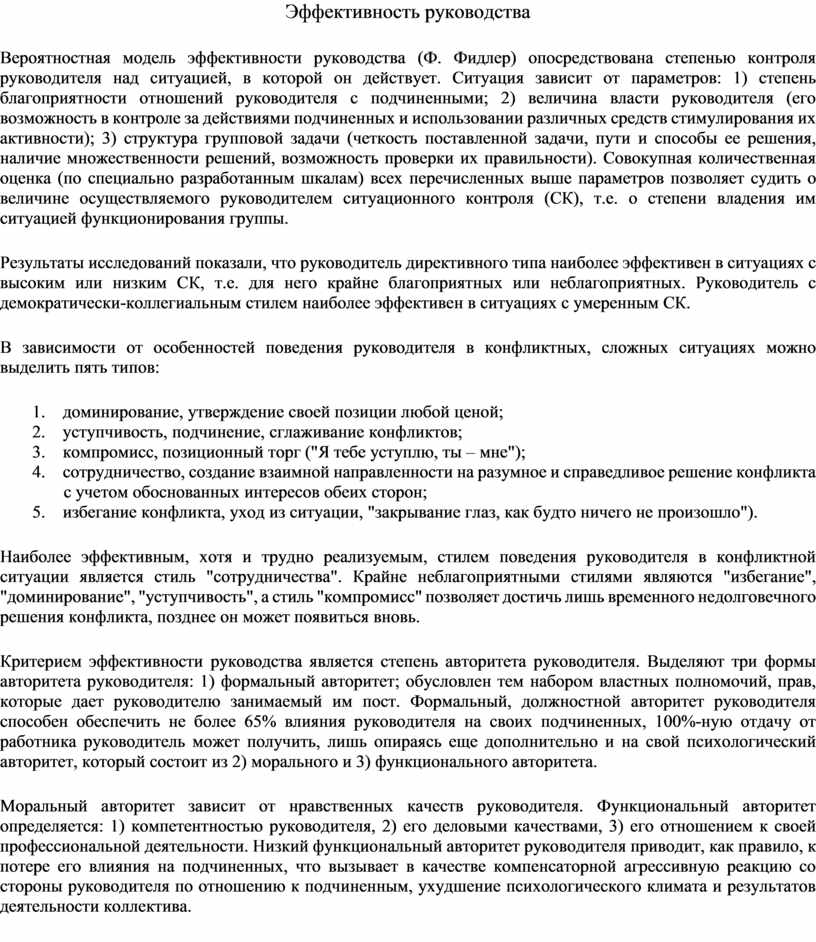 Эффективность руководства

Вероятностная модель эффективности руководства (Ф. Фидлер) опосредствована степенью контроля руководителя над ситуацией, в которой он действует. Ситуация зависит от параметров: 1) степень благоприятности отношений руководителя с подчиненными; 2) величина власти руководителя (его возможность в контроле за действиями подчиненных и использовании различных средств стимулирования их активности); 3) структура групповой задачи (четкость поставленной задачи, пути и способы ее решения, наличие множественности решений, возможность проверки их правильности). Совокупная количественная оценка (по специально разработанным шкалам) всех перечисленных выше параметров позволяет судить о величине осуществляемого руководителем ситуационного контроля (СК), т.е. о степени владения им ситуацией функционирования группы.

Результаты исследований показали, что руководитель директивного типа наиболее эффективен в ситуациях с высоким или низким СК, т.е. для него крайне благоприятных или неблагоприятных. Руководитель с демократически-коллегиальным стилем наиболее эффективен в ситуациях с умеренным СК.

В зависимости от особенностей поведения руководителя в конфликтных, сложных ситуациях можно выделить пять типов:

1. доминирование, утверждение своей позиции любой ценой;
2. уступчивость, подчинение, сглаживание конфликтов;
3. компромисс, позиционный торг ("Я тебе уступлю, ты – мне");
4. сотрудничество, создание взаимной направленности на разумное и справедливое решение конфликта с учетом обоснованных интересов обеих сторон;
5. избегание конфликта, уход из ситуации, "закрывание глаз, как будто ничего не произошло").

Наиболее эффективным, хотя и трудно реализуемым, стилем поведения руководителя в конфликтной ситуации является стиль "сотрудничества". Крайне неблагоприятными стилями являются "избегание", "доминирование", "уступчивость", а стиль "компромисс" позволяет достичь лишь временного недолговечного решения конфликта, позднее он может появиться вновь.

Критерием эффективности руководства является степень авторитета руководителя. Выделяют три формы авторитета руководителя: 1) формальный авторитет; обусловлен тем набором властных полномочий, прав, которые дает руководителю занимаемый им пост. Формальный, должностной авторитет руководителя способен обеспечить не более 65% влияния руководителя на своих подчиненных, 100%-ную отдачу от работника руководитель может получить, лишь опираясь еще дополнительно и на свой психологический авторитет, который состоит из 2) морального и 3) функционального авторитета.

Моральный авторитет зависит от нравственных качеств руководителя. Функциональный авторитет определяется: 1) компетентностью руководителя, 2) его деловыми качествами, 3) его отношением к своей профессиональной деятельности. Низкий функциональный авторитет руководителя приводит, как правило, к потере его влияния на подчиненных, что вызывает в качестве компенсаторной агрессивную реакцию со стороны руководителя по отношению к подчиненным, ухудшение психологического климата и результатов деятельности коллектива.